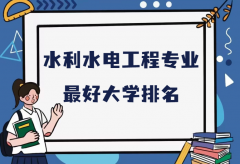 水利水电工程专业
最好大学排名